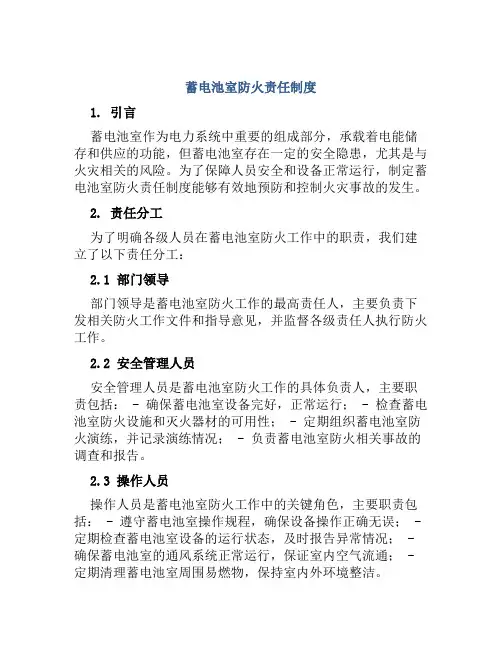 蓄电池室防火责任制度

1. 引言

蓄电池室作为电力系统中重要的组成部分，承载着电能储存和供应的功能，但蓄电池室存在一定的安全隐患，尤其是与火灾相关的风险。为了保障人员安全和设备正常运行，制定蓄电池室防火责任制度能够有效地预防和控制火灾事故的发生。

2. 责任分工

为了明确各级人员在蓄电池室防火工作中的职责，我们建立了以下责任分工：

2.1 部门领导

部门领导是蓄电池室防火工作的最高责任人，主要负责下发相关防火工作文件和指导意见，并监督各级责任人执行防火工作。

2.2 安全管理人员

安全管理人员是蓄电池室防火工作的具体负责人，主要职责包括： - 确保蓄电池室设备完好，正常运行； - 检查蓄电池室防火设施和灭火器材的可用性； - 定期组织蓄电池室防火演练，并记录演练情况； - 负责蓄电池室防火相关事故的调查和报告。

2.3 操作人员

操作人员是蓄电池室防火工作中的关键角色，主要职责包括： - 遵守蓄电池室操作规程，确保设备操作正确无误； - 定期检查蓄电池室设备的运行状态，及时报告异常情况； - 确保蓄电池室的通风系统正常运行，保证室内空气流通； - 定期清理蓄电池室周围易燃物，保持室内外环境整洁。